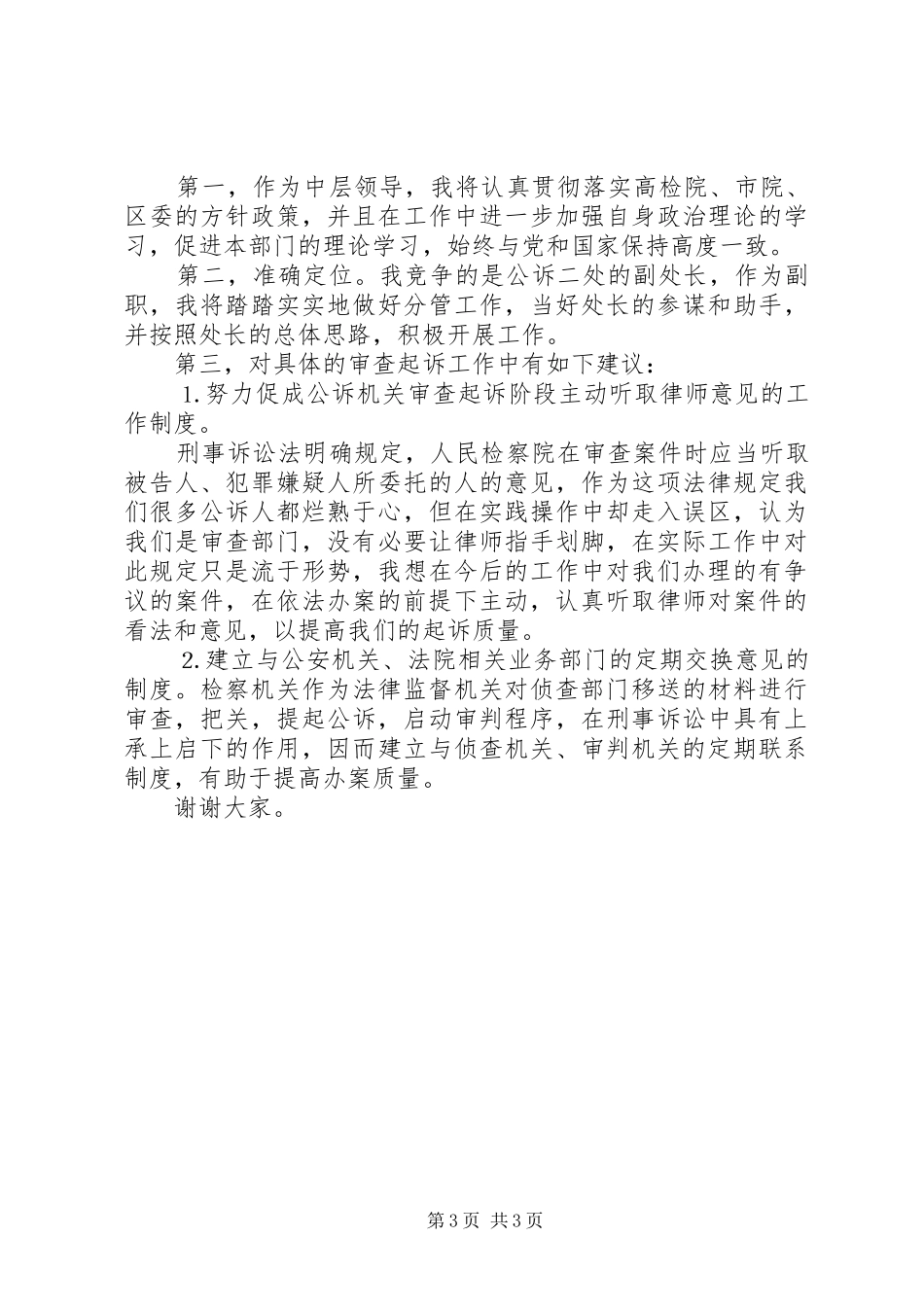 第一，作为中层领导，我将认真贯彻落实高检院、市院、区委的方针政策，并且在工作中进一步加强自身政治理论的学习，促进本部门的理论学习，始终与党和国家保持高度一致。

第二，准确定位。我竞争的是公诉二处的副处长，作为副职，我将踏踏实实地做好分管工作，当好处长的参谋和助手，并按照处长的总体思路，积极开展工作。

第三，对具体的审查起诉工作中有如下建议：

1.努力促成公诉机关审查起诉阶段主动听取律师意见的工作制度。

刑事诉讼法明确规定，人民检察院在审查案件时应当听取被告人、犯罪嫌疑人所委托的人的意见，作为这项法律规定我们很多公诉人都烂熟于心，但在实践操作中却走入误区，认为我们是审查部门，没有必要让律师指手划脚，在实际工作中对此规定只是流于形势，我想在今后的工作中对我们办理的有争议的案件，在依法办案的前提下主动，认真听取律师对案件的看法和意见，以提高我们的起诉质量。

2.建立与公安机关、法院相关业务部门的定期交换意见的制度。检察机关作为法律监督机关对侦查部门移送的材料进行审查，把关，提起公诉，启动审判程序，在刑事诉讼中具有上承上启下的作用，因而建立与侦查机关、审判机关的定期联系制度，有助于提高办案质量。

谢谢大家。

第3页 共3页